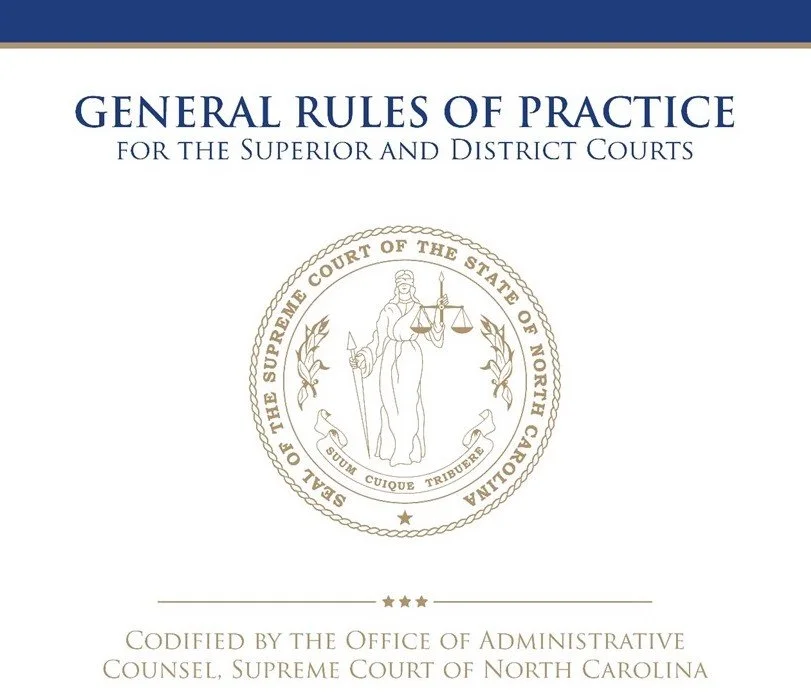 GENERAL RULES OF PRACTICE
FOR THE SUPERIOR AND DISTRICT COURTS

SEAL OF THE SUPREME COURT OF THE STATE OF NORTH CAROLINA

SUUM CUIQUE TRIBUERE

CODIFIED BY THE OFFICE OF ADMINISTRATIVE COUNSEL, SUPREME COURT OF NORTH CAROLINA